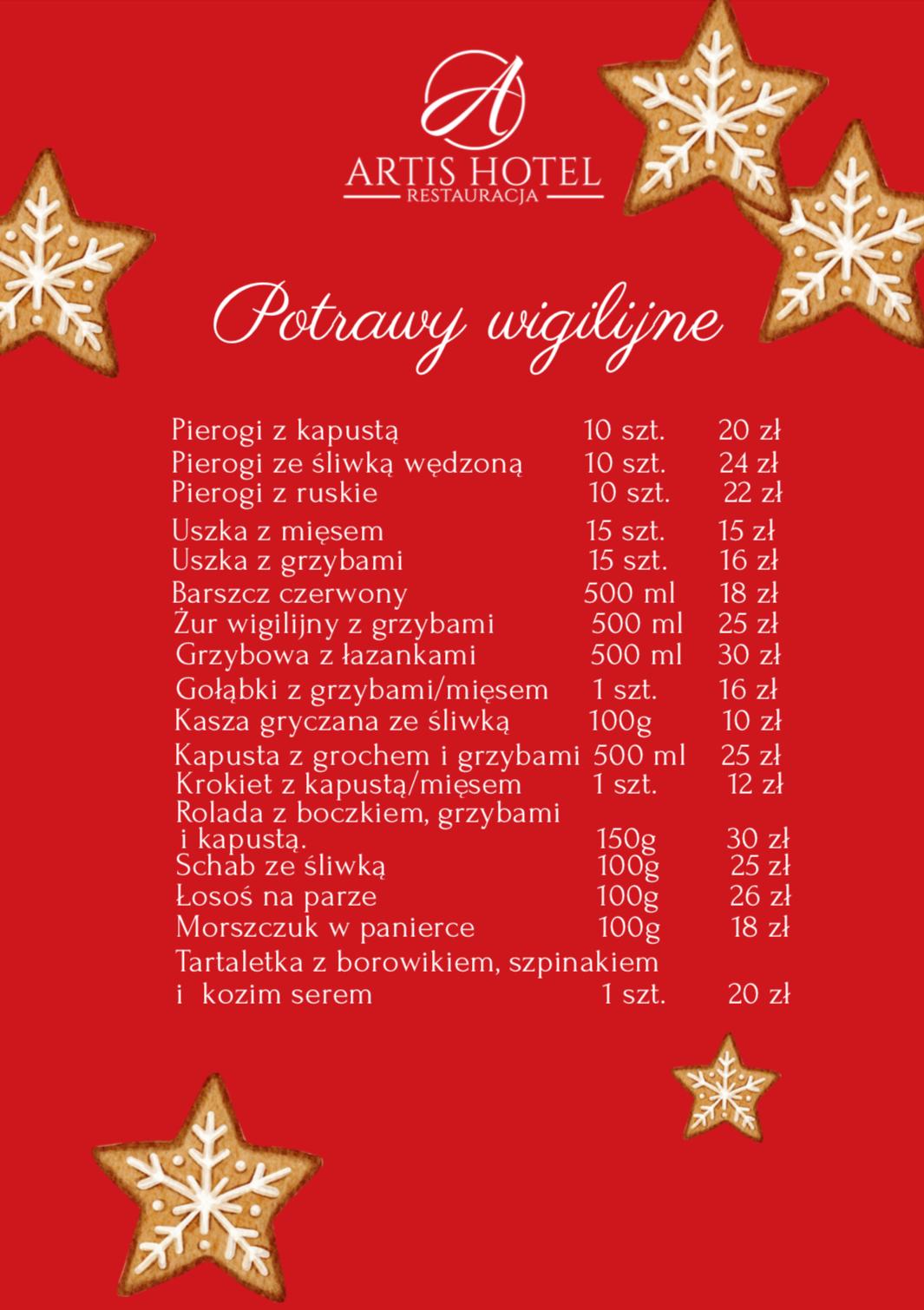 A

ARTIS HOTEL
RESTAURACJA

Potrawy wigilijne

| | | |
|---|---|---|
| Pierogi z kapustą | 10 szt. | 20 zł |
| Pierogi ze śliwką wędzoną | 10 szt. | 24 zł |
| Pierogi z ruskie | 10 szt. | 22 zł |
| Uszka z mięsem | 15 szt. | 15 zł |
| Uszka z grzybami | 15 szt. | 16 zł |
| Barszcz czerwony | 500 ml | 18 zł |
| Żur wigilijny z grzybami | 500 ml | 25 zł |
| Grzybowa z łazankami | 500 ml | 30 zł |
| Gołąbki z grzybami/mięsem | 1 szt. | 16 zł |
| Kasza gryczana ze śliwką | 100g | 10 zł |
| Kapusta z grochem i grzybami | 500 ml | 25 zł |
| Krokiet z kapustą/mięsem | 1 szt. | 12 zł |
| Rolada z boczkiem, grzybami i kapustą. | 150g | 30 zł |
| Schab ze śliwką | 100g | 25 zł |
| Łosoś na parze | 100g | 26 zł |
| Morszczuk w panierce | 100g | 18 zł |
| Tartaletka z borowikiem, szpinakiem i kozim serem | 1 szt. | 20 zł |